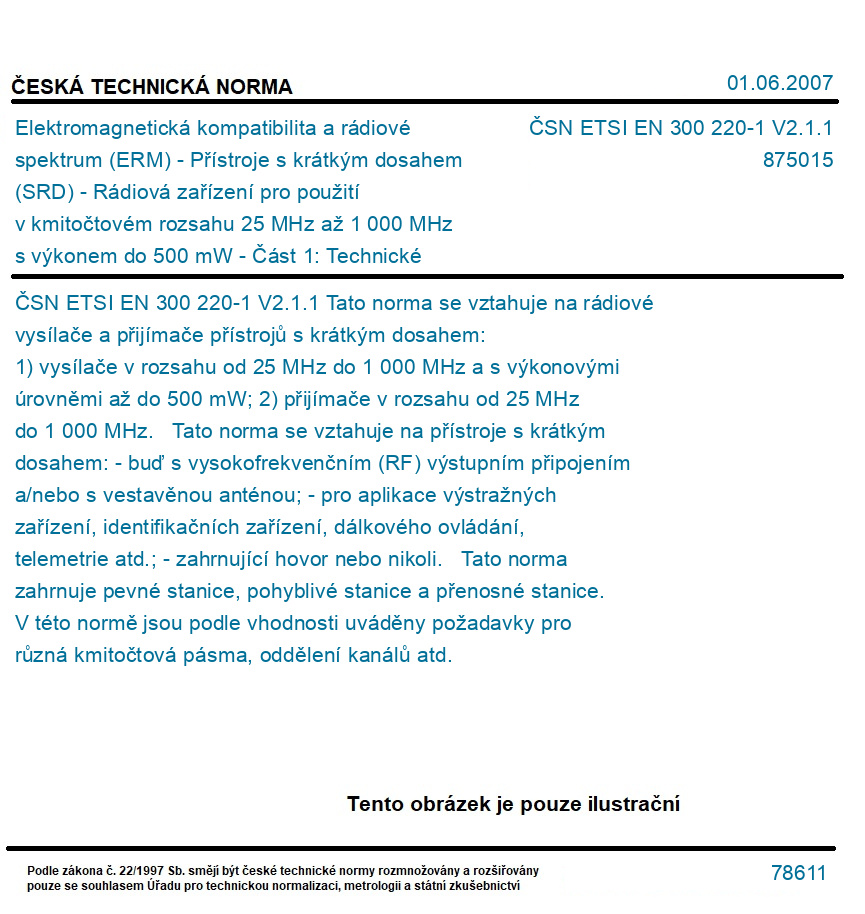 ČESKÁ TECHNICKÁ NORMA

01.06.2007

Elektromagnetická kompatibilita a rádiové spektrum (ERM) - Přístroje s krátkým dosahem (SRD) - Rádiová zařízení pro použití v kmitočtovém rozsahu 25 MHz až 1 000 MHz s výkonem do 500 mW - Část 1: Technické

ČSN ETSI EN 300 220-1 V2.1.1
875015

ČSN ETSI EN 300 220-1 V2.1.1 Tato norma se vztahuje na rádiové vysílače a přijímače přístrojů s krátkým dosahem: 1) vysílače v rozsahu od 25 MHz do 1 000 MHz a s výkonovými úrovněmi až do 500 mW; 2) přijímače v rozsahu od 25 MHz do 1 000 MHz. Tato norma se vztahuje na přístroje s krátkým dosahem: - buď s vysokofrekvenčním (RF) výstupním připojením a/nebo s vestavěnou anténou; - pro aplikace výstražných zařízení, identifikačních zařízení, dálkového ovládání, telemetrie atd.; - zahrnující hovor nebo nikoli. Tato norma zahrnuje pevné stanice, pohyblivé stanice a přenosné stanice. V této normě jsou podle vhodnosti uváděny požadavky pro různá kmitočtová pásma, oddělení kanálů atd.

Tento obrázek je pouze ilustrační

Podle zákona č. 22/1997 Sb. smějí být české technické normy rozmnožovány a rozšiřovány pouze se souhlasem Úřadu pro technickou normalizaci, metrologii a státní zkušebnictví

78611